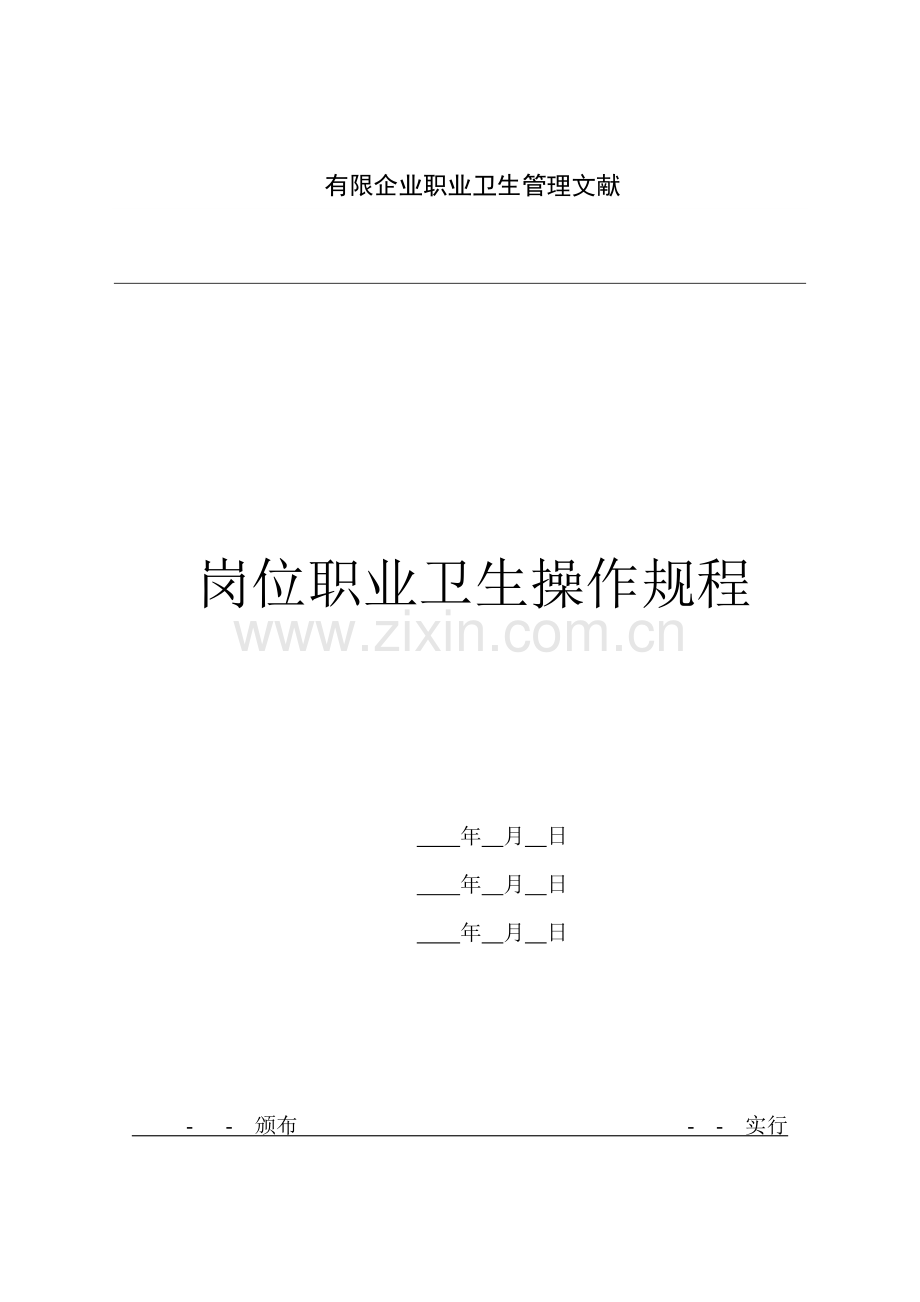 有限企业职业卫生管理文献

岗位职业卫生操作规程

____年____月____日

____年____月____日

____年____月____日

- - 颁布 - - 实行

www.zixin.com.cn